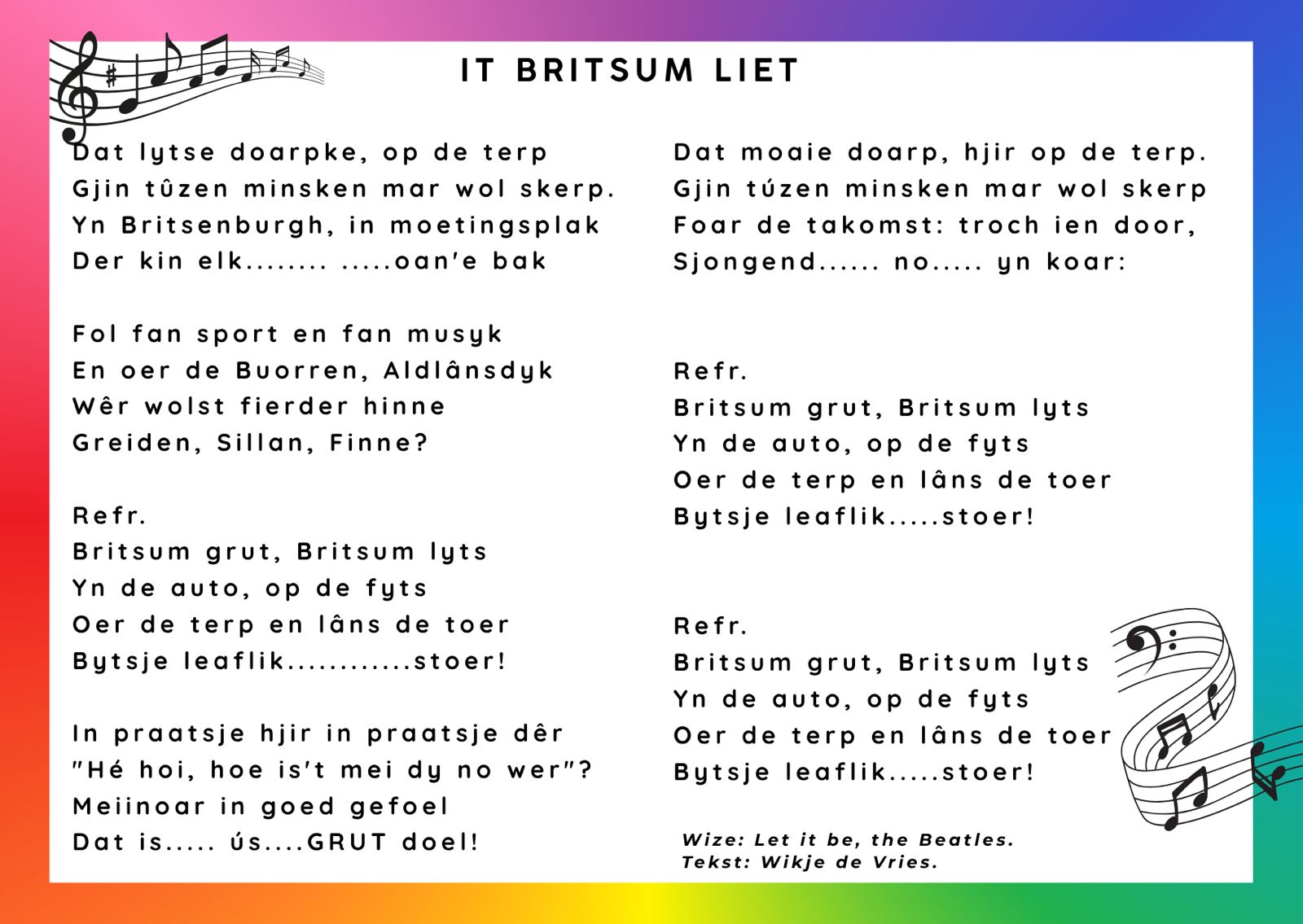 IT BRITSUM LIET

Dat lytse doarpke, op de terp
Gjin tûzen minsken mar wol skerp.
Yn Britsenburgh, in moetingsplak
Der kin elk........ .....oan'e bak

Fol fan sport en fan musyk
En oer de Buorren, Aldlânsdyk
Wêr wolst fierder hinne
Greiden, Sillan, Finne?

Refr.
Britsum grut, Britsum lyts
Yn de auto, op de fyts
Oer de terp en lâns de toer
Bytsje leaflik............stoer!

In praatsje hjir in praatsje dêr
"Hé hoi, hoe is't mei dy no wer"?
Meiinoar in goed gefoel
Dat is..... ús....GRUT doel!

Dat moaie doarp, hjir op de terp.
Gjin túzen minsken mar wol skerp
Foar de takomst: troch ien door,
Sjongend...... no..... yn koar:

Refr.
Britsum grut, Britsum lyts
Yn de auto, op de fyts
Oer de terp en lâns de toer
Bytsje leaflik.....stoer!

Refr.
Britsum grut, Britsum lyts
Yn de auto, op de fyts
Oer de terp en lâns de toer
Bytsje leaflik.....stoer!

Wize: Let it be, the Beatles.
Tekst: Wikje de Vries.